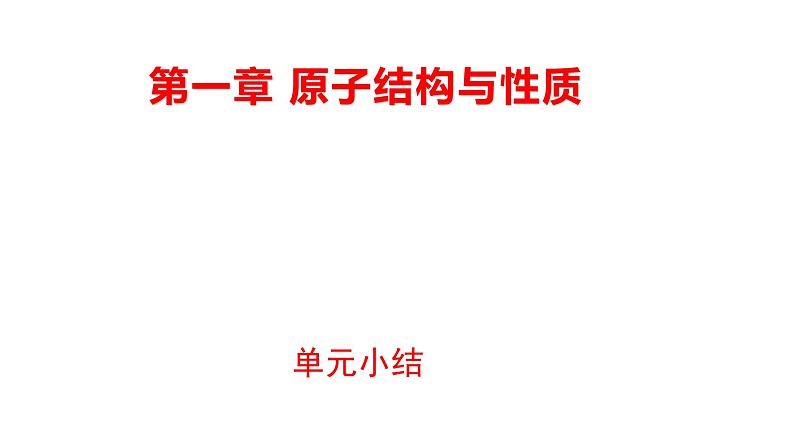 第一章 原子结构与性质

单元小结